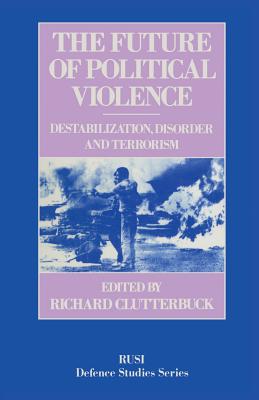 THE FUTURE OF POLITICAL VIOLENCE

DESTABILIZATION, DISORDER AND TERRORISM

EDITED BY
RICHARD CLUTTERBUCK

RUSI
Defence Studies Series